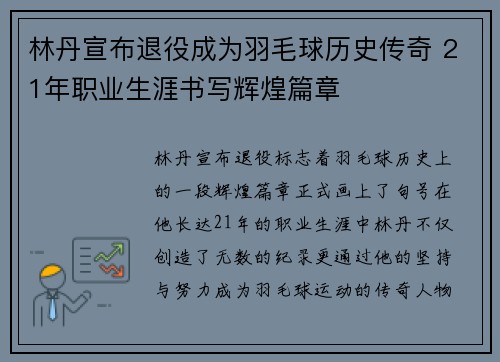 林丹宣布退役成为羽毛球历史传奇 21年职业生涯书写辉煌篇章

林丹宣布退役标志着羽毛球历史上的一段辉煌篇章正式画上了句号在他长达21年的职业生涯中林丹不仅创造了无数的纪录更通过他的坚持与努力成为羽毛球运动的传奇人物